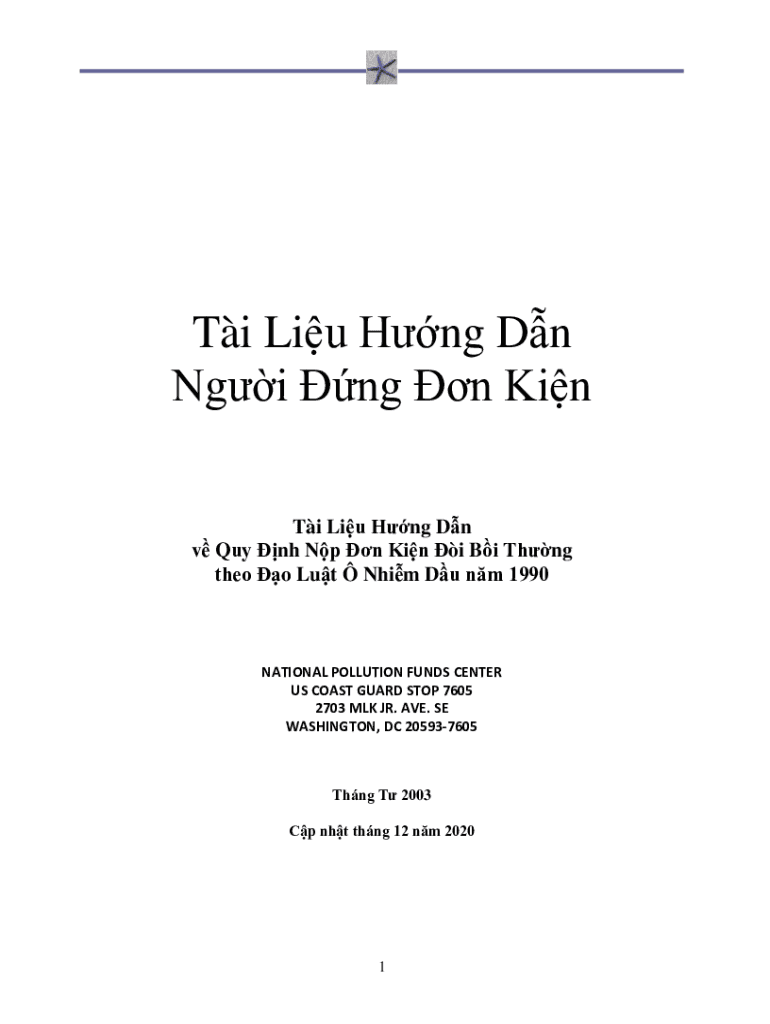 Tài Liệu Hướng Dẫn
Người Đứng Đơn Kiện

Tài Liệu Hướng Dẫn
về Quy Định Nộp Đơn Kiện Đòi Bồi Thường
theo Đạo Luật Ô Nhiễm Dầu năm 1990

NATIONAL POLLUTION FUNDS CENTER
US COAST GUARD STOP 7605
2703 MLK JR. AVE. SE
WASHINGTON, DC 20593-7605

Tháng Tư 2003

Cập nhật tháng 12 năm 2020

1